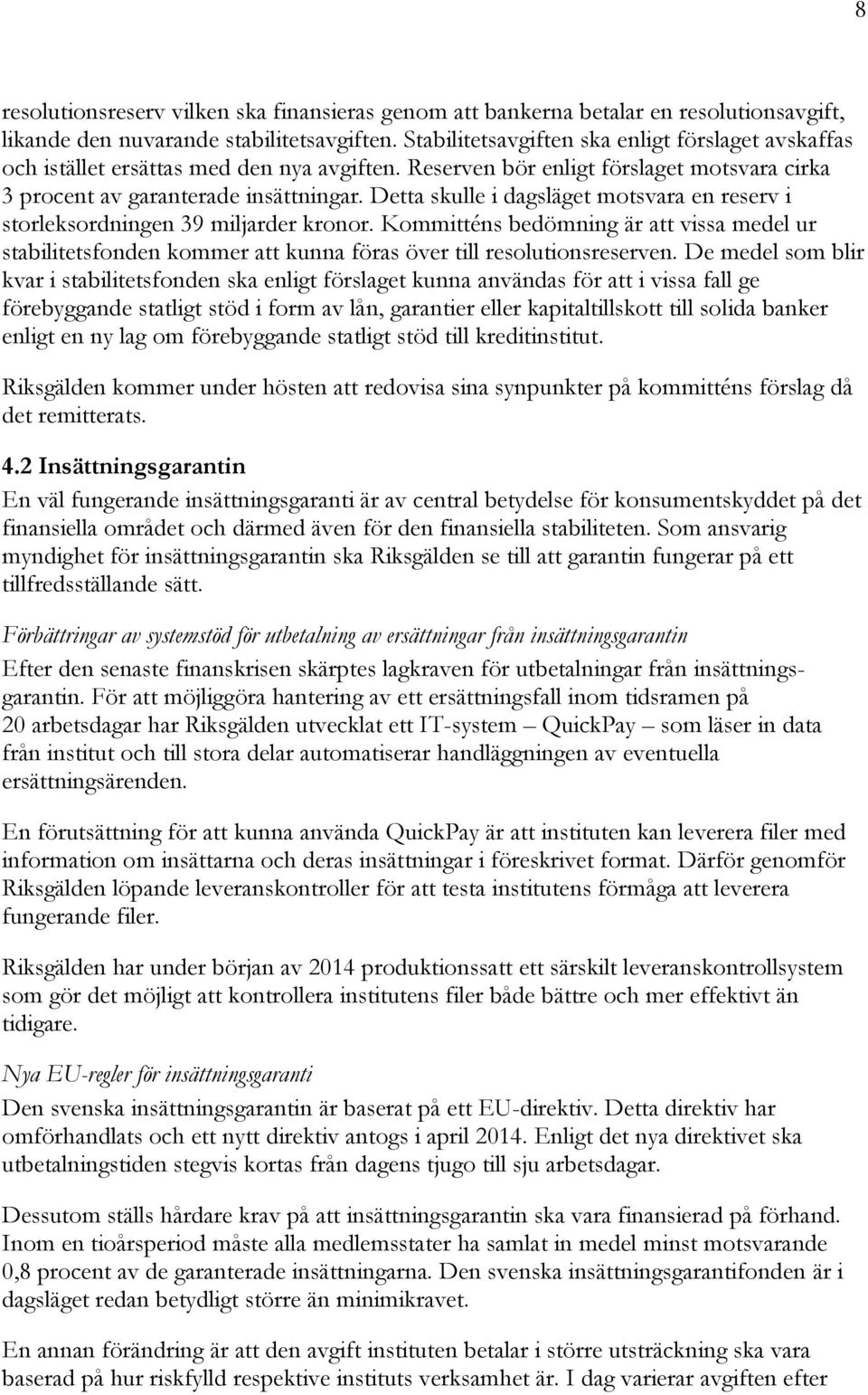 8

resolutionsreserv vilken ska finansieras genom att bankerna betalar en resolutionsavgift, likande den nuvarande stabilitetsavgiften. Stabilitetsavgiften ska enligt förslaget avskaffas och istället ersättas med den nya avgiften. Reserven bör enligt förslaget motsvara cirka 3 procent av garanterade insättningar. Detta skulle i dagsläget motsvara en reserv i storleksordningen 39 miljarder kronor. Kommitténs bedömning är att vissa medel ur stabilitetsfonden kommer att kunna föras över till resolutionsreserven. De medel som blir kvar i stabilitetsfonden ska enligt förslaget kunna användas för att i vissa fall ge förebyggande statligt stöd i form av lån, garantier eller kapitaltillskott till solida banker enligt en ny lag om förebyggande statligt stöd till kreditinstitut.

Riksgälden kommer under hösten att redovisa sina synpunkter på kommitténs förslag då det remitterats.

4.2 Insättningsgarantin
En väl fungerande insättningsgaranti är av central betydelse för konsumentskyddet på det finansiella området och därmed även för den finansiella stabiliteten. Som ansvarig myndighet för insättningsgarantin ska Riksgälden se till att garantin fungerar på ett tillfredsställande sätt.

Förbättringar av systemstöd för utbetalning av ersättningar från insättningsgarantin
Efter den senaste finanskrisen skärptes lagkraven för utbetalningar från insättningsgarantin. För att möjliggöra hantering av ett ersättningsfall inom tidsramen på 20 arbetsdagar har Riksgälden utvecklat ett IT-system – QuickPay – som läser in data från institut och till stora delar automatiserar handläggningen av eventuella ersättningsärenden.

En förutsättning för att kunna använda QuickPay är att instituten kan leverera filer med information om insättarna och deras insättningar i föreskrivet format. Därför genomför Riksgälden löpande leveranskontroller för att testa institutens förmåga att leverera fungerande filer.

Riksgälden har under början av 2014 produktionssatt ett särskilt leveranskontrollsystem som gör det möjligt att kontrollera institutens filer både bättre och mer effektivt än tidigare.

Nya EU-regler för insättningsgaranti
Den svenska insättningsgarantin är baserat på ett EU-direktiv. Detta direktiv har omförhandlats och ett nytt direktiv antogs i april 2014. Enligt det nya direktivet ska utbetalningstiden stegvis kortas från dagens tjugo till sju arbetsdagar.

Dessutom ställs hårdare krav på att insättningsgarantin ska vara finansierad på förhand. Inom en tioårsperiod måste alla medlemsstater ha samlat in medel minst motsvarande 0,8 procent av de garanterade insättningarna. Den svenska insättningsgarantifonden är i dagsläget redan betydligt större än minimikravet.

En annan förändring är att den avgift instituten betalar i större utsträckning ska vara baserad på hur riskfylld respektive instituts verksamhet är. I dag varierar avgiften efter